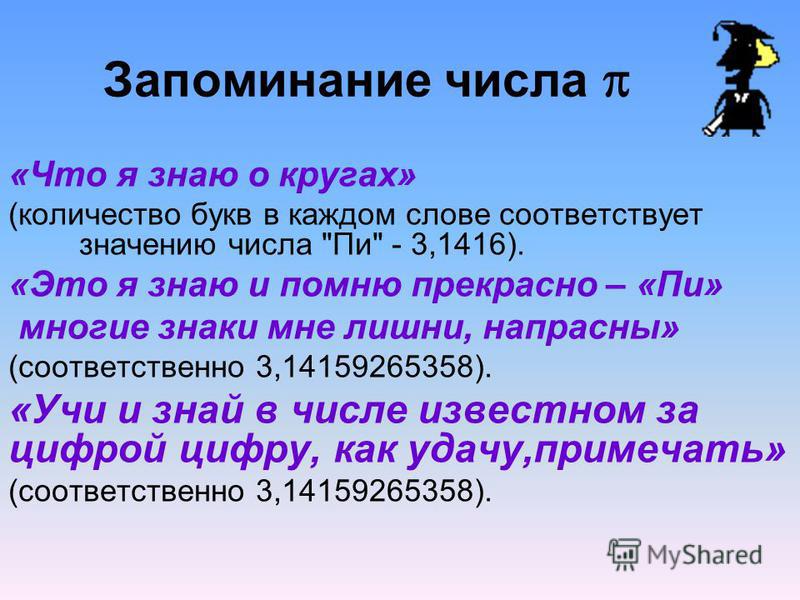 Запоминание числа $\pi$

«Что я знаю о кругах»
(количество букв в каждом слове соответствует значению числа "Пи" - 3,1416).

«Это я знаю и помню прекрасно – «Пи» многие знаки мне лишни, напрасны»
(соответственно 3,14159265358).

«Учи и знай в числе известном за цифрой цифру, как удачу,примечать»
(соответственно 3,14159265358).

MyShared